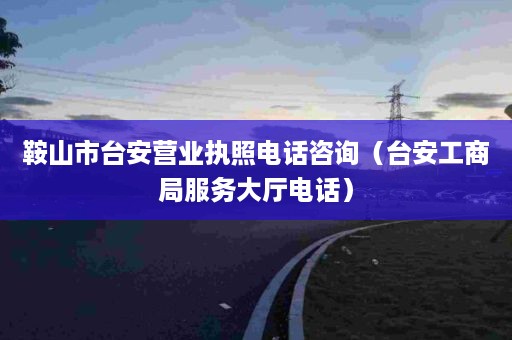 鞍山市台安营业执照电话咨询（台安工商局服务大厅电话）